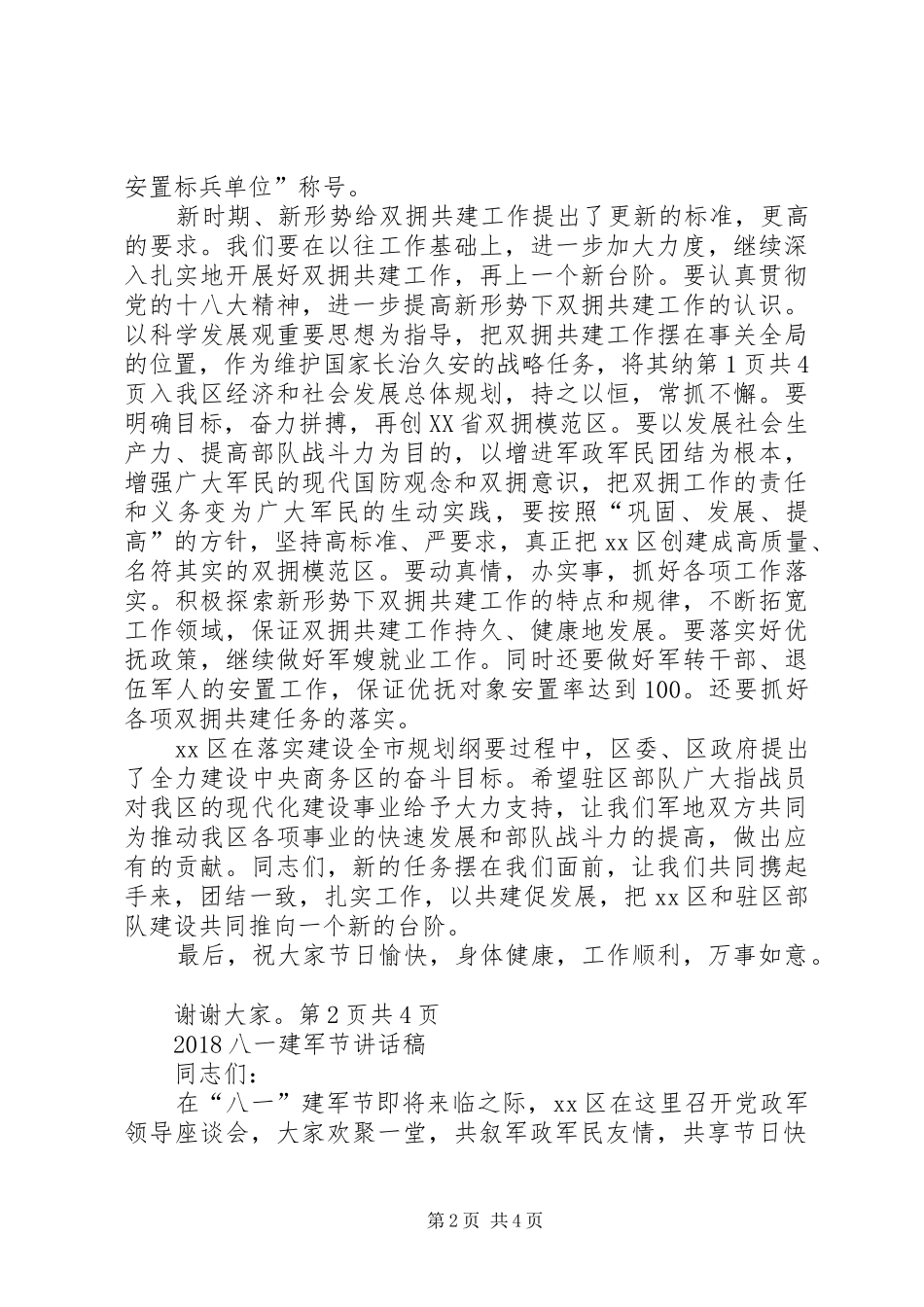 安置标兵单位”称号。

新时期、新形势给双拥共建工作提出了更新的标准，更高的要求。我们要在以往工作基础上，进一步加大力度，继续深入扎实地开展好双拥共建工作，再上一个新台阶。要认真贯彻党的十八大精神，进一步提高新形势下双拥共建工作的认识。以科学发展观重要思想为指导，把双拥共建工作摆在事关全局的位置，作为维护国家长治久安的战略任务，将其纳第1页共4页入我区经济和社会发展总体规划，持之以恒，常抓不懈。要明确目标，奋力拼搏，再创XX省双拥模范区。要以发展社会生产力、提高部队战斗力为目的，以增进军政军民团结为根本，增强广大军民的现代国防观念和双拥意识，把双拥工作的责任和义务变为广大军民的生动实践，要按照“巩固、发展、提高”的方针，坚持高标准、严要求，真正把xx区创建成高质量、名符其实的双拥模范区。要动真情，办实事，抓好各项工作落实。积极探索新形势下双拥共建工作的特点和规律，不断拓宽工作领域，保证双拥共建工作持久、健康地发展。要落实好优抚政策，继续做好军嫂就业工作。同时还要做好军转干部、退伍军人的安置工作，保证优抚对象安置率达到100。还要抓好各项双拥共建任务的落实。

xx区在落实建设全市规划纲要过程中，区委、区政府提出了全力建设中央商务区的奋斗目标。希望驻区部队广大指战员对我区的现代化建设事业给予大力支持，让我们军地双方共同为推动我区各项事业的快速发展和部队战斗力的提高，做出应有的贡献。同志们，新的任务摆在我们面前，让我们共同携起手来，团结一致，扎实工作，以共建促发展，把xx区和驻区部队建设共同推向一个新的台阶。

最后，祝大家节日愉快，身体健康，工作顺利，万事如意。

谢谢大家。第2页共4页

2018八一建军节讲话稿

同志们：

在“八一”建军节即将来临之际，xx区在这里召开党政军领导座谈会，大家欢聚一堂，共叙军政军民友情，共享节日快

第2页 共4页